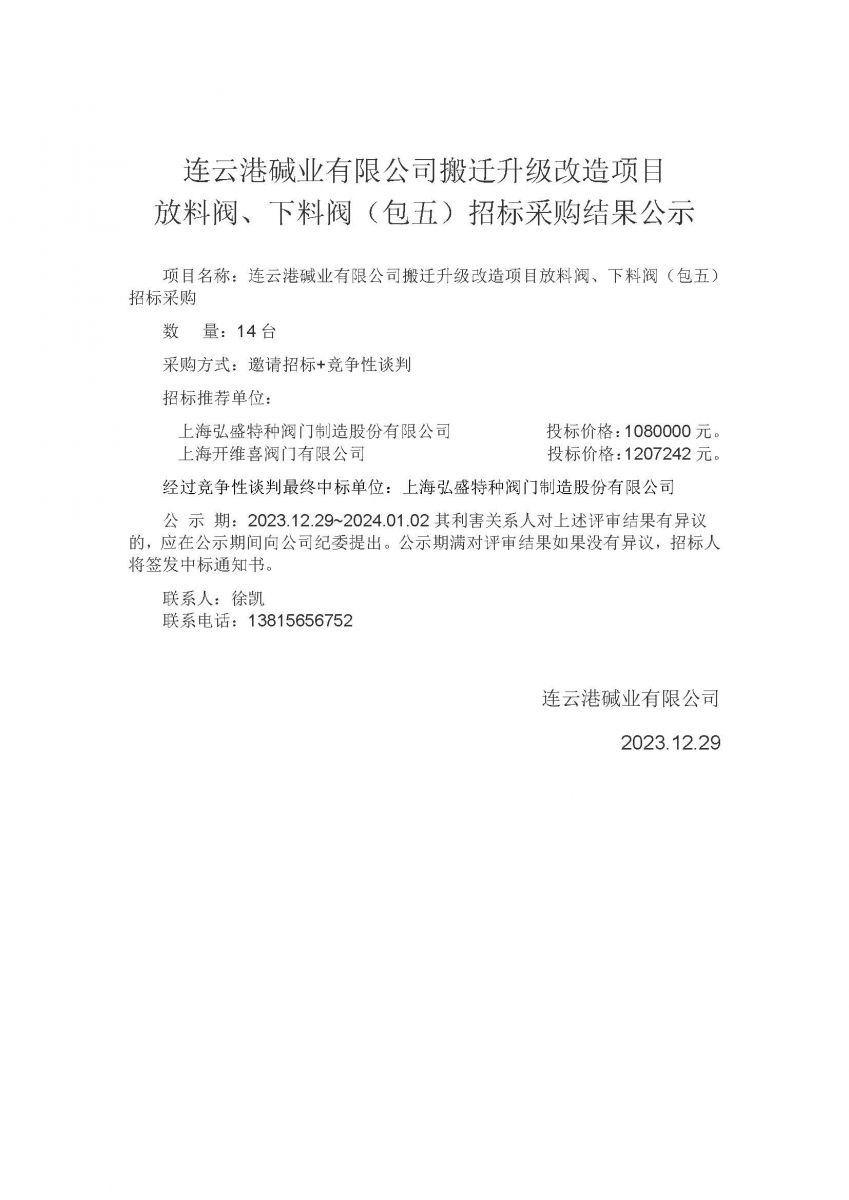 连云港碱业有限公司搬迁升级改造项目
放料阀、下料阀（包五）招标采购结果公示

项目名称：连云港碱业有限公司搬迁升级改造项目放料阀、下料阀（包五）招标采购

数　量：14 台

采购方式：邀请招标+竞争性谈判

招标推荐单位：

上海弘盛特种阀门制造股份有限公司　　投标价格：1080000 元。
上海开维喜阀门有限公司　　投标价格：1207242 元。

经过竞争性谈判最终中标单位：上海弘盛特种阀门制造股份有限公司

公 示 期：2023.12.29~2024.01.02 其利害关系人对上述评审结果有异议的，应在公示期间向公司纪委提出。公示期满对评审结果如果没有异议，招标人将签发中标通知书。

联系人：徐凯
联系电话：13815656752

连云港碱业有限公司

2023.12.29